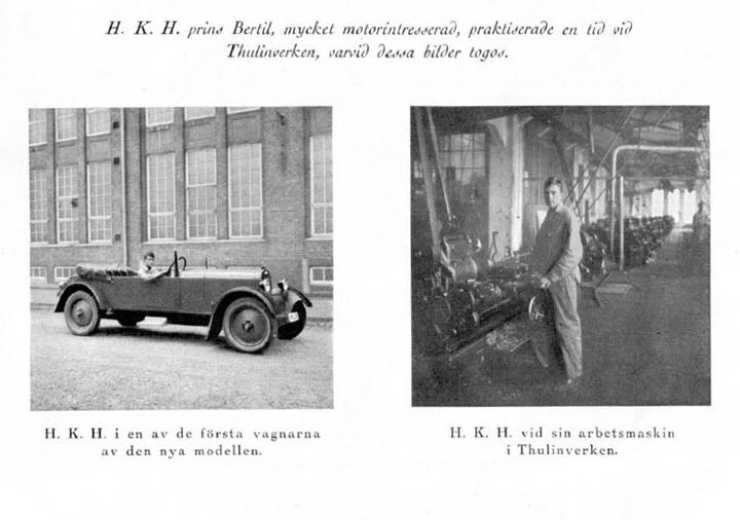 H. K. H. prins Bertil, mycket motorintresserad, praktiserade en tid vid Thulinverken, varvid dessa bilder togos.

H. K. H. i en av de första vagnarna av den nya modellen.

H. K. H. vid sin arbetsmaskin i Thulinverken.